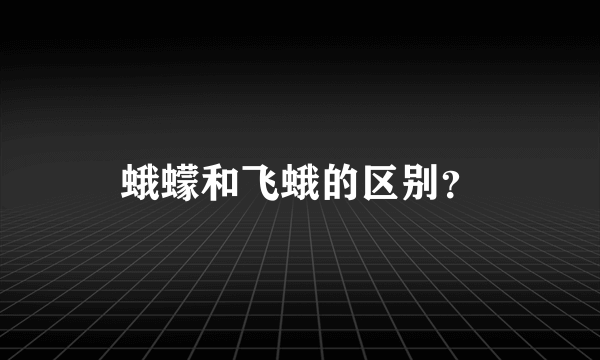 蛾蠓和飞蛾的区别？